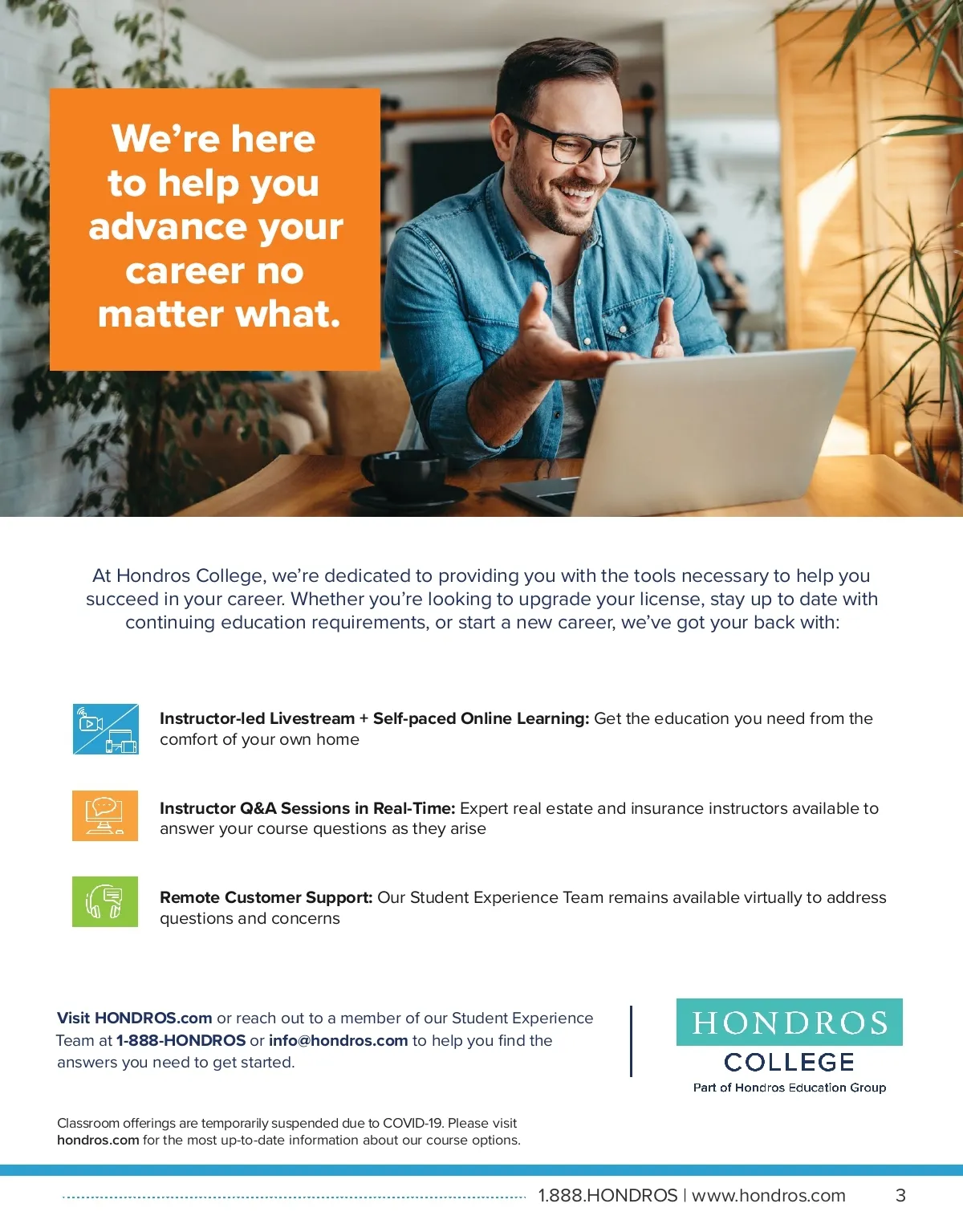 We're here to help you advance your career no matter what.

At Hondros College, we're dedicated to providing you with the tools necessary to help you succeed in your career. Whether you're looking to upgrade your license, stay up to date with continuing education requirements, or start a new career, we've got your back with:

Instructor-led Livestream + Self-paced Online Learning: Get the education you need from the comfort of your own home

Instructor Q&A Sessions in Real-Time: Expert real estate and insurance instructors available to answer your course questions as they arise

Remote Customer Support: Our Student Experience Team remains available virtually to address questions and concerns

Visit HONDROS.com or reach out to a member of our Student Experience Team at 1-888-HONDROS or info@hondros.com to help you find the answers you need to get started.

HONDROS
COLLEGE
Part of Hondros Education Group

Classroom offerings are temporarily suspended due to COVID-19. Please visit hondros.com for the most up-to-date information about our course options.

1.888.HONDROS | www.hondros.com 3